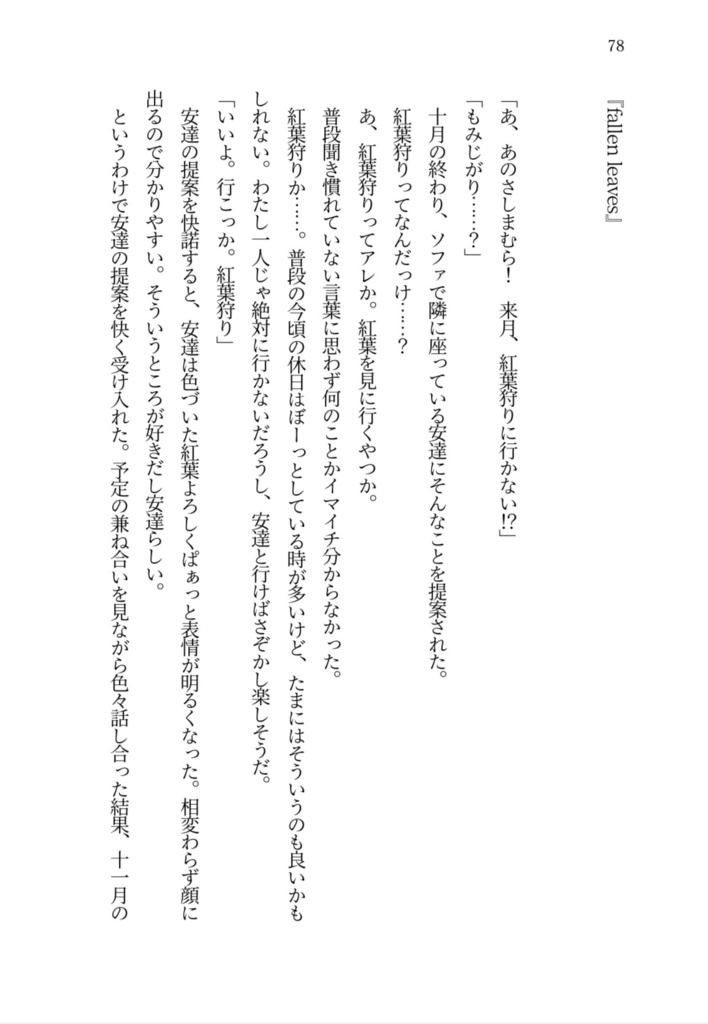 78

『fallen leaves』

「あ、あのさしまむら！　来月、紅葉狩りに行かない!?」

「もみじがり……？」

十月の終わり、ソファで隣に座っている安達にそんなことを提案された。

紅葉狩りってなんだっけ……？

あ、紅葉狩りってアレか。紅葉を見に行くやつか。

普段聞き慣れていない言葉に思わず何のことかイマイチ分からなかった。

紅葉狩りか……。普段の今頃の休日はぼーっとしている時が多いけど、たまにはそういうのも良いかもしれない。わたし一人じゃ絶対に行かないだろうし、安達と行けばさぞかし楽しそうだ。

「いいよ。行こっか。紅葉狩り」

安達の提案を快諾すると、安達は色づいた紅葉よろしくぱぁっと表情が明るくなった。相変わらず顔に出るので分かりやすい。そういうところが好きだし安達らしい。

というわけで安達の提案を快く受け入れた。予定の兼ね合いを見ながら色々話し合った結果、十一月の